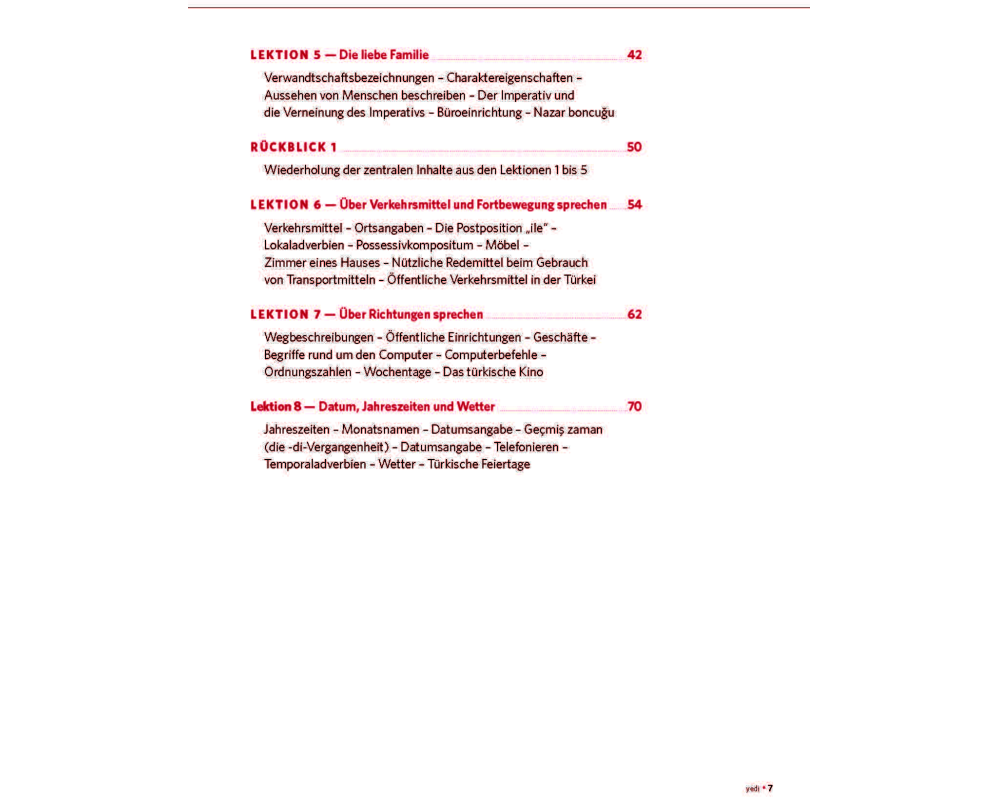 LEKTION 5 — Die liebe Familie 42

Verwandtschaftsbezeichnungen – Charaktereigenschaften – Aussehen von Menschen beschreiben – Der Imperativ und die Verneinung des Imperativs – Büroeinrichtung – Nazar boncuğu

RÜCKBLICK 1 50

Wiederholung der zentralen Inhalte aus den Lektionen 1 bis 5

LEKTION 6 — Über Verkehrsmittel und Fortbewegung sprechen 54

Verkehrsmittel – Ortsangaben – Die Postposition „ile" – Lokaladverbien – Possessivkompositum – Möbel – Zimmer eines Hauses – Nützliche Redemittel beim Gebrauch von Transportmitteln – Öffentliche Verkehrsmittel in der Türkei

LEKTION 7 — Über Richtungen sprechen 62

Wegbeschreibungen – Öffentliche Einrichtungen – Geschäfte – Begriffe rund um den Computer – Computerbefehle – Ordnungszahlen – Wochentage – Das türkische Kino

Lektion 8 — Datum, Jahreszeiten und Wetter 70

Jahreszeiten – Monatsnamen – Datumsangabe – Geçmiş zaman (die -di-Vergangenheit) – Datumsangabe – Telefonieren – Temporaladverbien – Wetter – Türkische Feiertage

yedi • 7